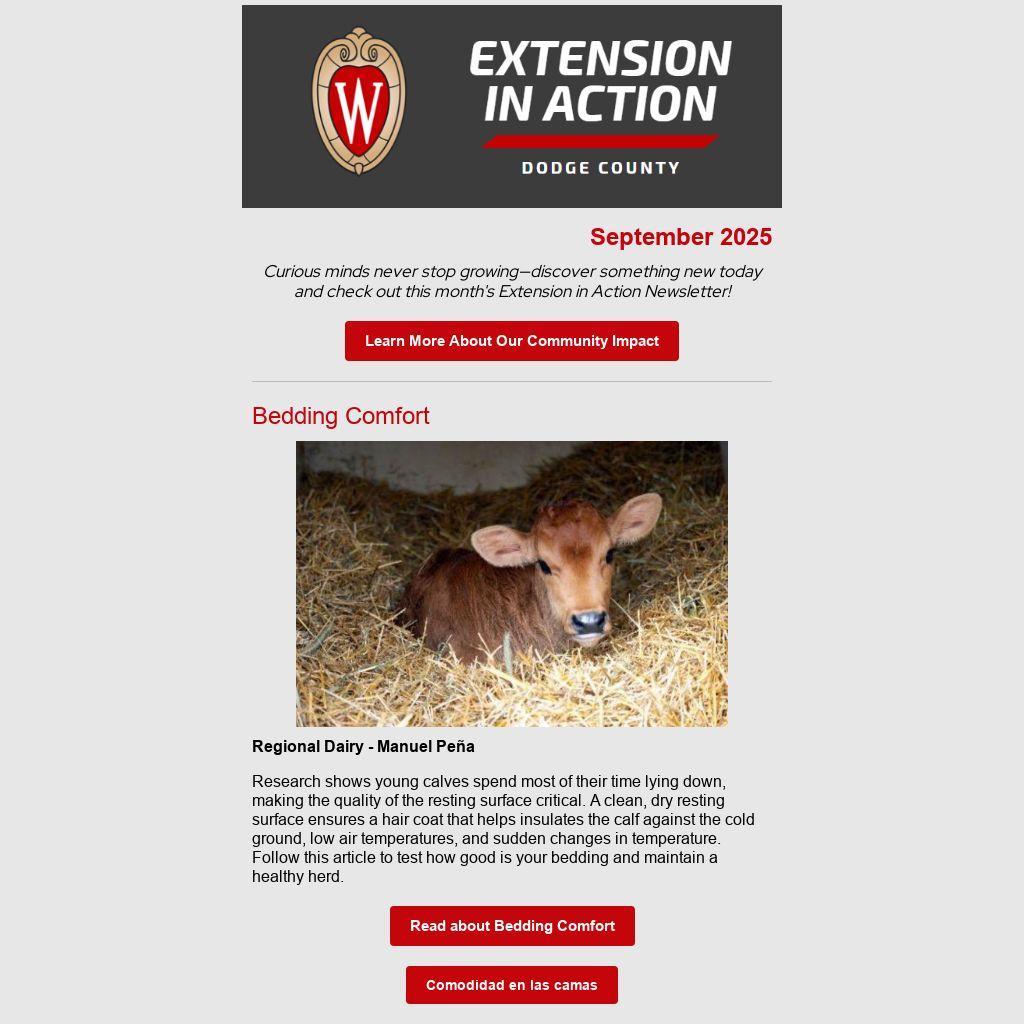 W

EXTENSION IN ACTION

DODGE COUNTY

September 2025

Curious minds never stop growing—discover something new today and check out this month's Extension in Action Newsletter!

Learn More About Our Community Impact

Bedding Comfort

Regional Dairy - Manuel Peña

Research shows young calves spend most of their time lying down, making the quality of the resting surface critical. A clean, dry resting surface ensures a hair coat that helps insulates the calf against the cold ground, low air temperatures, and sudden changes in temperature. Follow this article to test how good is your bedding and maintain a healthy herd.

Read about Bedding Comfort

Comodidad en las camas